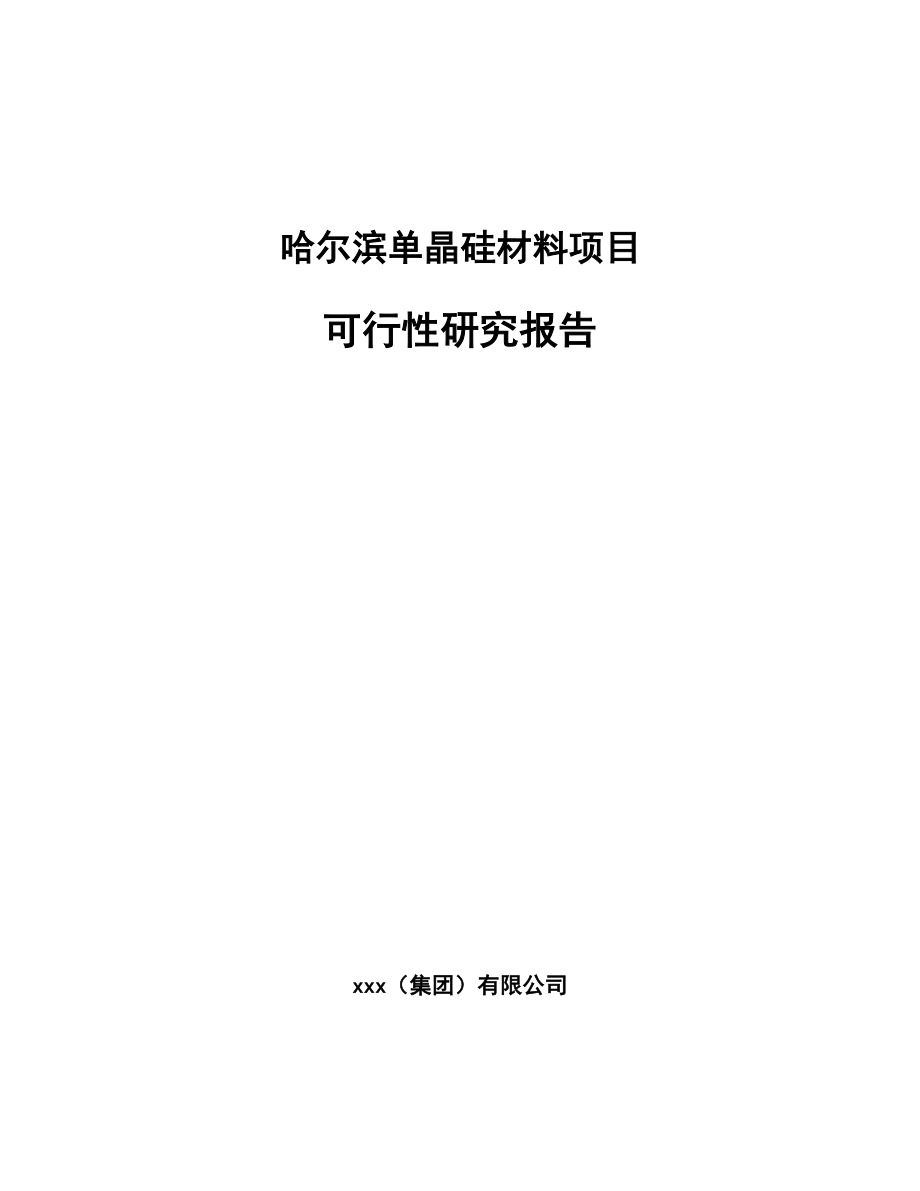 哈尔滨单晶硅材料项目

可行性研究报告

xxx（集团）有限公司